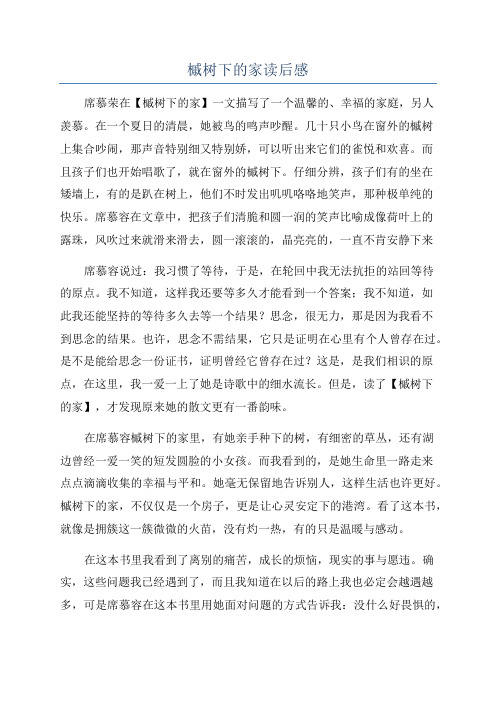 槭树下的家读后感

席慕荣在【槭树下的家】一文描写了一个温馨的、幸福的家庭，另人羡慕。在一个夏日的清晨，她被鸟的鸣声吵醒。几十只小鸟在窗外的槭树上集合吵闹，那声音特别细又特别娇，可以听出来它们的雀悦和欢喜。而且孩子们也开始唱歌了，就在窗外的槭树下。仔细分辨，孩子们有的坐在矮墙上，有的是趴在树上，他们不时发出叽叽咯咯地笑声，那种极单纯的快乐。席慕容在文章中，把孩子们清脆和圆一润的笑声比喻成像荷叶上的露珠，风吹过来就滑来滑去，圆一滚滚的，晶亮亮的，一直不肯安静下来

席慕容说过：我习惯了等待，于是，在轮回中我无法抗拒的站回等待的原点。我不知道，这样我还要等多久才能看到一个答案；我不知道，如此我还能坚持的等待多久去等一个结果？思念，很无力，那是因为我看不到思念的结果。也许，思念不需结果，它只是证明在心里有个人曾存在过。是不是能给思念一份证书，证明曾经它曾存在过？这是，是我们相识的原点，在这里，我一爱一上了她是诗歌中的细水流长。但是，读了【槭树下的家】，才发现原来她的散文更有一番韵味。

在席慕容槭树下的家里，有她亲手种下的树，有细密的草丛，还有湖边曾经一爱一笑的短发圆脸的小女孩。而我看到的，是她生命里一路走来点点滴滴收集的幸福与平和。她毫无保留地告诉别人，这样生活也许更好。槭树下的家，不仅仅是一个房子，更是让心灵安定下的港湾。看了这本书，就像是拥簇这一簇微微的火苗，没有灼一热，有的只是温暖与感动。

在这本书里我看到了离别的痛苦，成长的烦恼，现实的事与愿违。确实，这些问题我已经遇到了，而且我知道在以后的路上我也必定会越遇越多，可是席慕容在这本书里用她面对问题的方式告诉我：没什么好畏惧的，